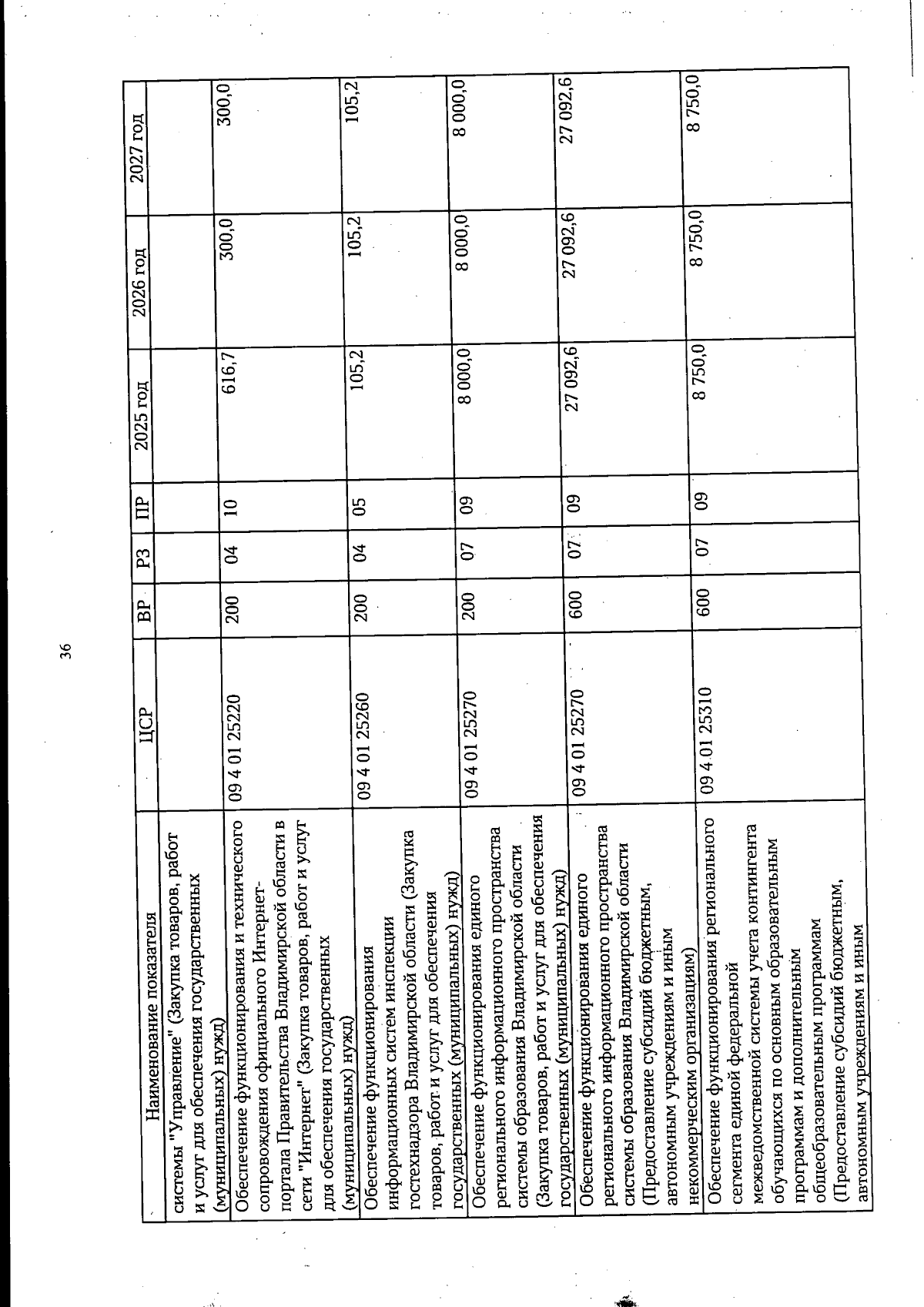 36

| Наименование показателя | ЦСР | ВР | РЗ | ПР | 2025 год | 2026 год | 2027 год |
|---|---|---|---|---|---|---|---|
| системы "Управление" (Закупка товаров, работ и услуг для обеспечения государственных (муниципальных) нужд) | | | | | | | |
| Обеспечение функционирования и технического сопровождения официального Интернет-портала Правительства Владимирской области в сети "Интернет" (Закупка товаров, работ и услуг для обеспечения государственных (муниципальных) нужд) | 09 4 01 25220 | 200 | 04 | 10 | 616,7 | 300,0 | 300,0 |
| Обеспечение функционирования информационных систем инспекции гостехнадзора Владимирской области (Закупка товаров, работ и услуг для обеспечения государственных (муниципальных) нужд) | 09 4 01 25260 | 200 | 04 | 05 | 105,2 | 105,2 | 105,2 |
| Обеспечение функционирования единого регионального информационного пространства системы образования Владимирской области (Закупка товаров, работ и услуг для обеспечения государственных (муниципальных) нужд) | 09 4 01 25270 | 200 | 07 | 09 | 8 000,0 | 8 000,0 | 8 000,0 |
| Обеспечение функционирования единого регионального информационного пространства системы образования Владимирской области (Предоставление субсидий бюджетным, автономным учреждениям и иным некоммерческим организациям) | 09 4 01 25270 | 600 | 07 | 09 | 27 092,6 | 27 092,6 | 27 092,6 |
| Обеспечение функционирования регионального сегмента единой федеральной межведомственной системы учета контингента обучающихся по основным образовательным программам и дополнительным общеобразовательным программам (Предоставление субсидий бюджетным, автономным учреждениям и иным | 09 4 01 25310 | 600 | 07 | 09 | 8 750,0 | 8 750,0 | 8 750,0 |